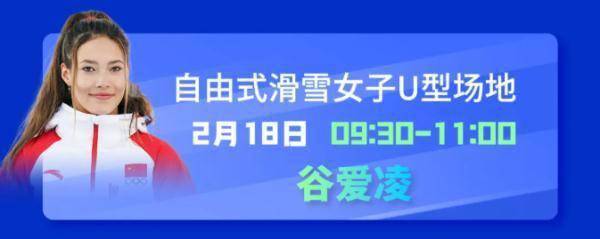 自由式滑雪女子U型场地

2月18日 09:30-11:00

谷爱凌